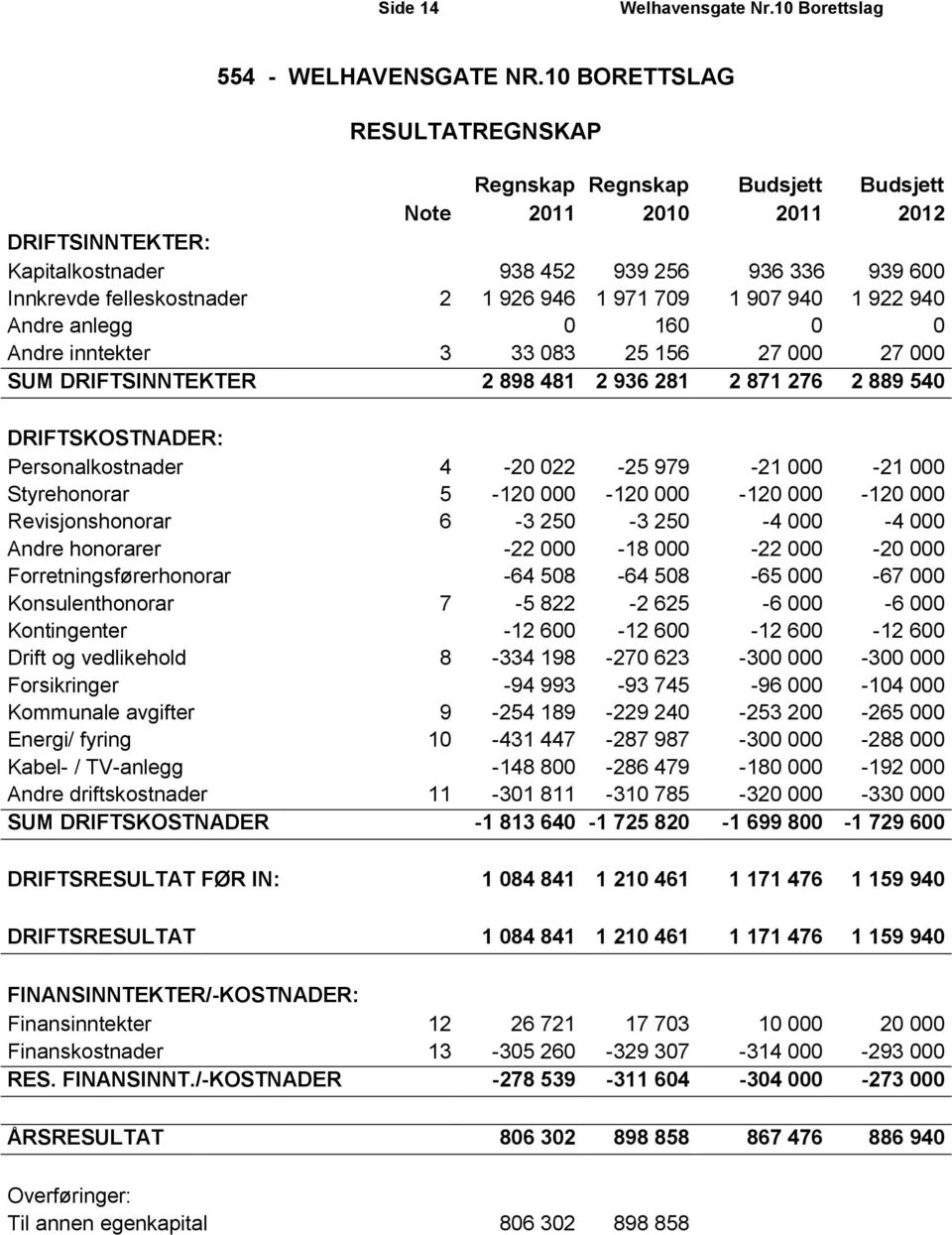 Side 14 Welhavensgate Nr.10 Borettslag

554 - WELHAVENSGATE NR.10 BORETTSLAG

RESULTATREGNSKAP

| | Note | Regnskap 2011 | Regnskap 2010 | Budsjett 2011 | Budsjett 2012 |
|---|---|---|---|---|---|
| DRIFTSINNTEKTER: | | | | | |
| Kapitalkostnader | | 938 452 | 939 256 | 936 336 | 939 600 |
| Innkrevde felleskostnader | 2 | 1 926 946 | 1 971 709 | 1 907 940 | 1 922 940 |
| Andre anlegg | | 0 | 160 | 0 | 0 |
| Andre inntekter | 3 | 33 083 | 25 156 | 27 000 | 27 000 |
| SUM DRIFTSINNTEKTER | | 2 898 481 | 2 936 281 | 2 871 276 | 2 889 540 |
| DRIFTSKOSTNADER: | | | | | |
| Personalkostnader | 4 | -20 022 | -25 979 | -21 000 | -21 000 |
| Styrehonorar | 5 | -120 000 | -120 000 | -120 000 | -120 000 |
| Revisjonshonorar | 6 | -3 250 | -3 250 | -4 000 | -4 000 |
| Andre honorarer | | -22 000 | -18 000 | -22 000 | -20 000 |
| Forretningsførerhonorar | | -64 508 | -64 508 | -65 000 | -67 000 |
| Konsulenthonorar | 7 | -5 822 | -2 625 | -6 000 | -6 000 |
| Kontingenter | | -12 600 | -12 600 | -12 600 | -12 600 |
| Drift og vedlikehold | 8 | -334 198 | -270 623 | -300 000 | -300 000 |
| Forsikringer | | -94 993 | -93 745 | -96 000 | -104 000 |
| Kommunale avgifter | 9 | -254 189 | -229 240 | -253 200 | -265 000 |
| Energi/ fyring | 10 | -431 447 | -287 987 | -300 000 | -288 000 |
| Kabel- / TV-anlegg | | -148 800 | -286 479 | -180 000 | -192 000 |
| Andre driftskostnader | 11 | -301 811 | -310 785 | -320 000 | -330 000 |
| SUM DRIFTSKOSTNADER | | -1 813 640 | -1 725 820 | -1 699 800 | -1 729 600 |
| DRIFTSRESULTAT FØR IN: | | 1 084 841 | 1 210 461 | 1 171 476 | 1 159 940 |
| DRIFTSRESULTAT | | 1 084 841 | 1 210 461 | 1 171 476 | 1 159 940 |
| FINANSINNTEKTER/-KOSTNADER: | | | | | |
| Finansinntekter | 12 | 26 721 | 17 703 | 10 000 | 20 000 |
| Finanskostnader | 13 | -305 260 | -329 307 | -314 000 | -293 000 |
| RES. FINANSINNT./-KOSTNADER | | -278 539 | -311 604 | -304 000 | -273 000 |
| ÅRSRESULTAT | | 806 302 | 898 858 | 867 476 | 886 940 |
| Overføringer: | | | | | |
| Til annen egenkapital | | 806 302 | 898 858 | | |